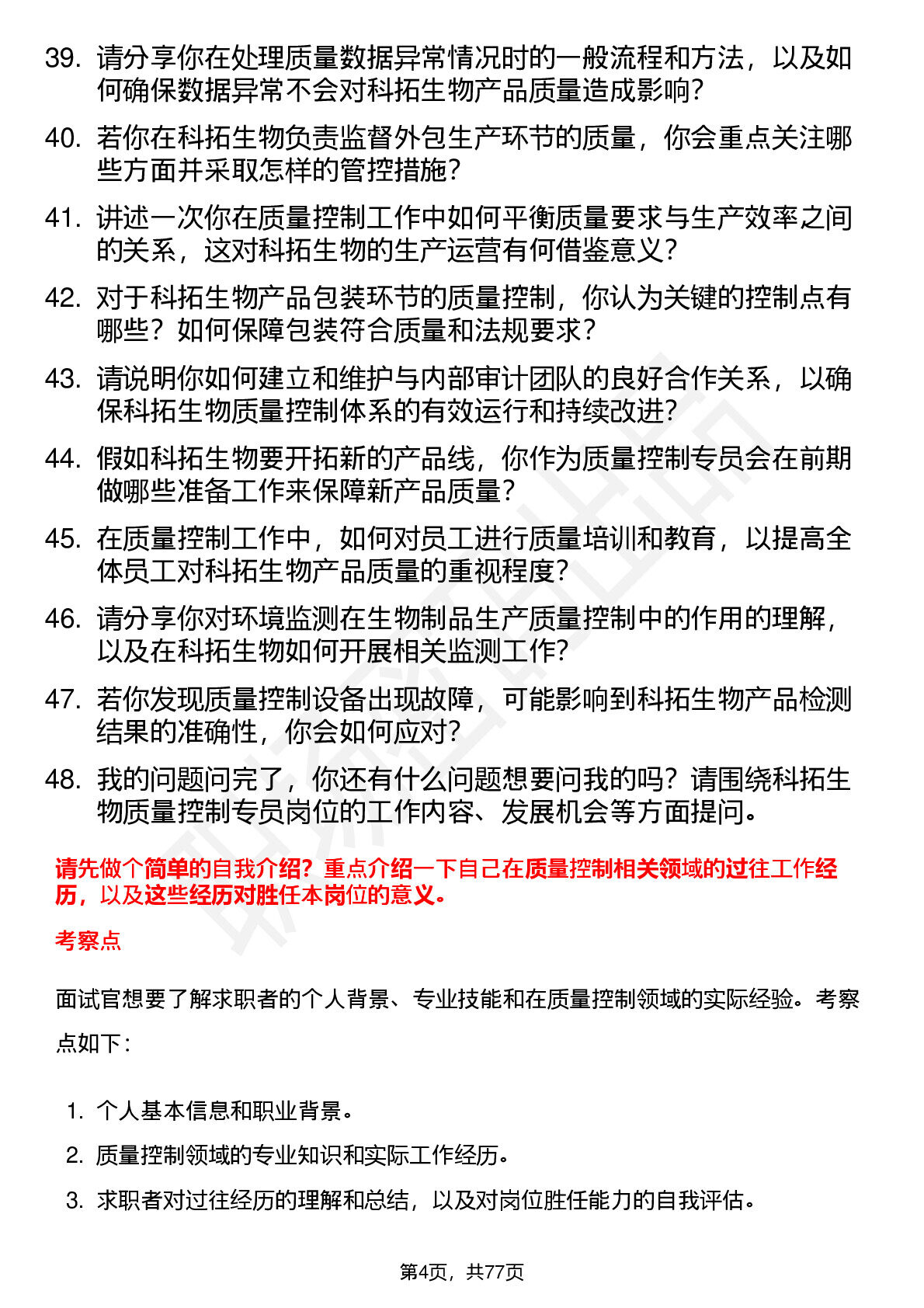 39. 请分享你在处理质量数据异常情况时的一般流程和方法，以及如何确保数据异常不会对科拓生物产品质量造成影响？

40. 若你在科拓生物负责监督外包生产环节的质量，你会重点关注哪些方面并采取怎样的管控措施？

41. 讲述一次你在质量控制工作中如何平衡质量要求与生产效率之间的关系，这对科拓生物的生产运营有何借鉴意义？

42. 对于科拓生物产品包装环节的质量控制，你认为关键的控制点有哪些？如何保障包装符合质量和法规要求？

43. 请说明你如何建立和维护与内部审计团队的良好合作关系，以确保科拓生物质量控制体系的有效运行和持续改进？

44. 假如科拓生物要开拓新的产品线，你作为质量控制专员会在前期做哪些准备工作来保障新产品质量？

45. 在质量控制工作中，如何对员工进行质量培训和教育，以提高全体员工对科拓生物产品质量的重视程度？

46. 请分享你对环境监测在生物制品生产质量控制中的作用的理解，以及在科拓生物如何开展相关监测工作？

47. 若你发现质量控制设备出现故障，可能影响到科拓生物产品检测结果的准确性，你会如何应对？

48. 我的问题问完了，你还有什么问题想要问我的吗？请围绕科拓生物质量控制专员岗位的工作内容、发展机会等方面提问。

请先做个简单的自我介绍？重点介绍一下自己在质量控制相关领域的过往工作经历，以及这些经历对胜任本岗位的意义。

考察点

面试官想要了解求职者的个人背景、专业技能和在质量控制领域的实际经验。考察点如下：

1. 个人基本信息和职业背景。
2. 质量控制领域的专业知识和实际工作经历。
3. 求职者对过往经历的理解和总结，以及对岗位胜任能力的自我评估。

第4页，共77页